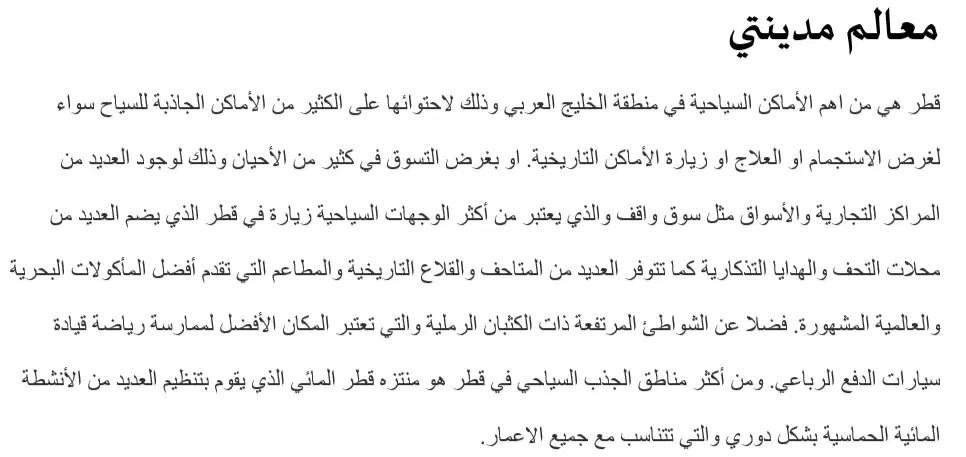 معالم مدينتي

قطر هي من اهم الأماكن السياحية في منطقة الخليج العربي وذلك لاحتوائها على الكثير من الأماكن الجاذبة للسياح سواء لغرض الاستجمام او العلاج او زيارة الأماكن التاريخية. او بغرض التسوق في كثير من الأحيان وذلك لوجود العديد من المراكز التجارية والأسواق مثل سوق واقف والذي يعتبر من أكثر الوجهات السياحية زيارة في قطر الذي يضم العديد من محلات التحف والهدايا التذكارية كما تتوفر العديد من المتاحف والقلاع التاريخية والمطاعم التي تقدم أفضل المأكولات البحرية والعالمية المشهورة. فضلا عن الشواطئ المرتفعة ذات الكثبان الرملية والتي تعتبر المكان الأفضل لممارسة رياضة قيادة سيارات الدفع الرباعي. ومن أكثر مناطق الجذب السياحي في قطر هو منتزه قطر المائي الذي يقوم بتنظيم العديد من الأنشطة المائية الحماسية بشكل دوري والتي تتناسب مع جميع الاعمار.